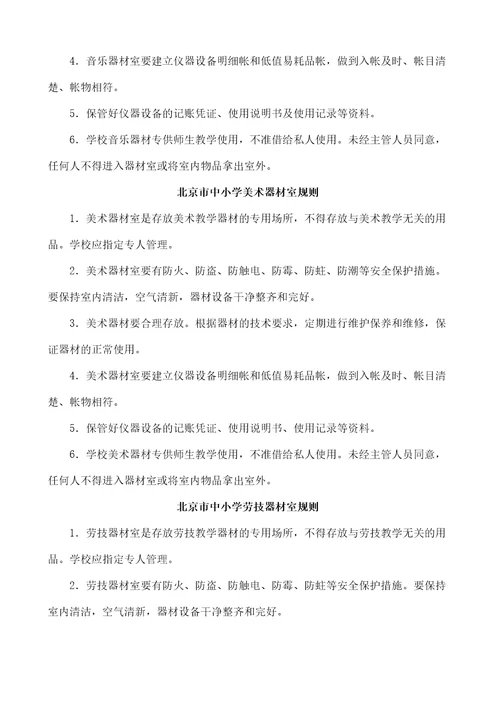 4．音乐器材室要建立仪器设备明细帐和低值易耗品帐，做到入帐及时、帐目清楚、帐物相符。

5．保管好仪器设备的记账凭证、使用说明书及使用记录等资料。

6．学校音乐器材专供师生教学使用，不准借给私人使用。未经主管人员同意，任何人不得进入器材室或将室内物品拿出室外。

北京市中小学美术器材室规则

1．美术器材室是存放美术教学器材的专用场所，不得存放与美术教学无关的用品。学校应指定专人管理。

2．美术器材室要有防火、防盗、防触电、防霉、防蛀、防潮等安全保护措施。要保持室内清洁，空气清新，器材设备干净整齐和完好。

3．美术器材要合理存放。根据器材的技术要求，定期进行维护保养和维修，保证器材的正常使用。

4．美术器材室要建立仪器设备明细帐和低值易耗品帐，做到入帐及时、帐目清楚、帐物相符。

5．保管好仪器设备的记账凭证、使用说明书、使用记录等资料。

6．学校美术器材专供师生教学使用，不准借给私人使用。未经主管人员同意，任何人不得进入器材室或将室内物品拿出室外。

北京市中小学劳技器材室规则

1．劳技器材室是存放劳技教学器材的专用场所，不得存放与劳技教学无关的用品。学校应指定专人管理。

2．劳技器材室要有防火、防盗、防触电、防霉、防蛀等安全保护措施。要保持室内清洁，空气清新，器材设备干净整齐和完好。